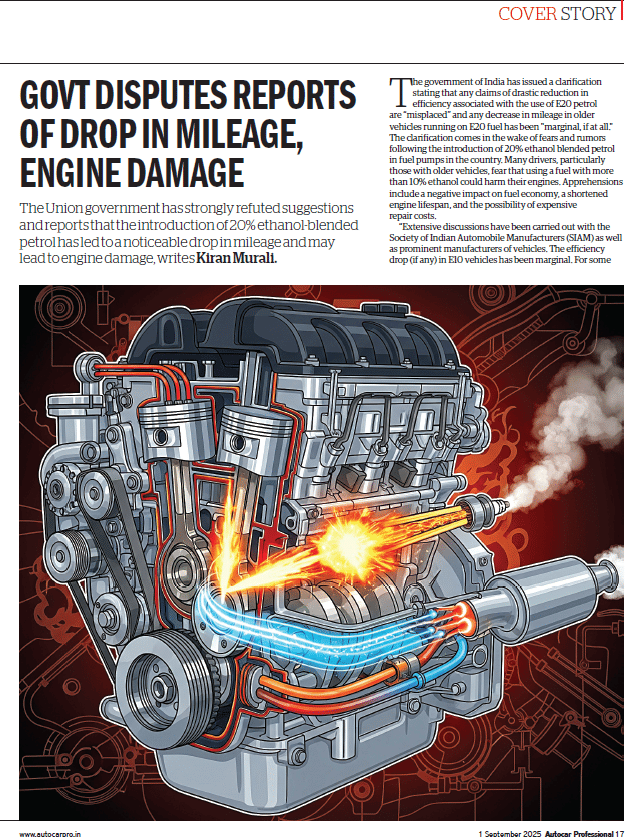 COVER STORY

GOVT DISPUTES REPORTS OF DROP IN MILEAGE, ENGINE DAMAGE

The Union government has strongly refuted suggestions and reports that the introduction of 20% ethanol-blended petrol has led to a noticeable drop in mileage and may lead to engine damage, writes Kiran Murali.

The government of India has issued a clarification stating that any claims of drastic reduction in efficiency associated with the use of E20 petrol are "misplaced" and any decrease in mileage in older vehicles running on E20 fuel has been "marginal, if at all." The clarification comes in the wake of fears and rumors following the introduction of 20% ethanol blended petrol in fuel pumps in the country. Many drivers, particularly those with older vehicles, fear that using a fuel with more than 10% ethanol could harm their engines. Apprehensions include a negative impact on fuel economy, a shortened engine lifespan, and the possibility of expensive repair costs.

"Extensive discussions have been carried out with the Society of Indian Automobile Manufacturers (SIAM) as well as prominent manufacturers of vehicles. The efficiency drop (if any) in E10 vehicles has been marginal. For some

www.autocarpro.in

1 September 2025 Autocar Professional 17